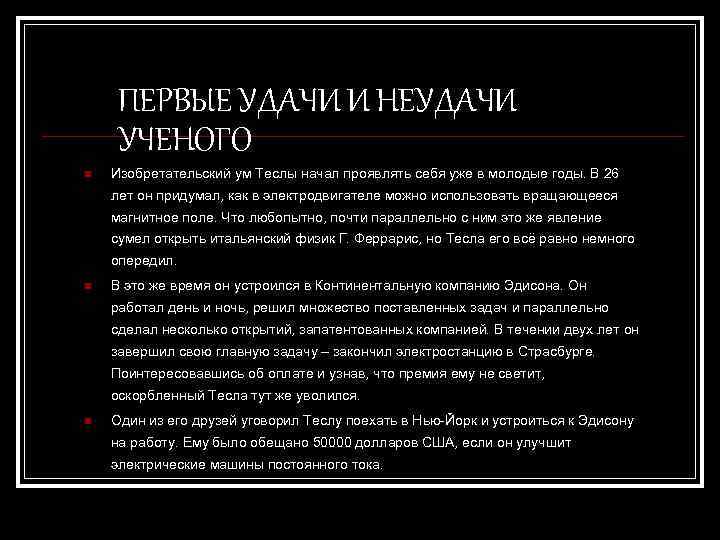 ПЕРВЫЕ УДАЧИ И НЕУДАЧИ УЧЕНОГО

Изобретательский ум Теслы начал проявлять себя уже в молодые годы. В 26 лет он придумал, как в электродвигателе можно использовать вращающееся магнитное поле. Что любопытно, почти параллельно с ним это же явление сумел открыть итальянский физик Г. Феррарис, но Тесла его всё равно немного опередил.

В это же время он устроился в Континентальную компанию Эдисона. Он работал день и ночь, решил множество поставленных задач и параллельно сделал несколько открытий, запатентованных компанией. В течении двух лет он завершил свою главную задачу – закончил электростанцию в Страсбурге. Поинтересовавшись об оплате и узнав, что премия ему не светит, оскорбленный Тесла тут же уволился.

Один из его друзей уговорил Теслу поехать в Нью-Йорк и устроиться к Эдисону на работу. Ему было обещано 50000 долларов США, если он улучшит электрические машины постоянного тока.